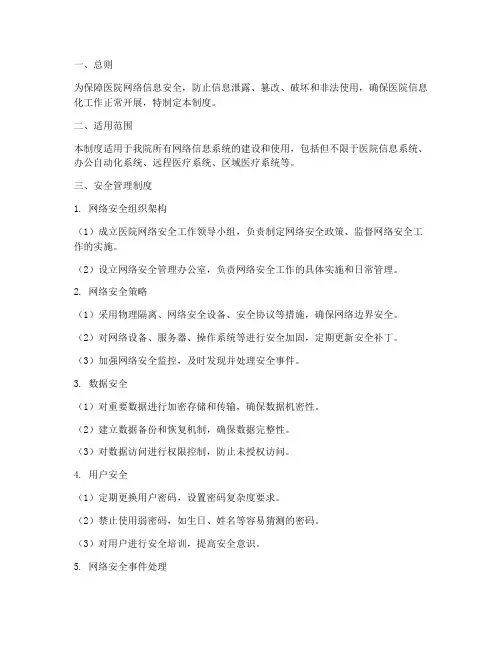 一、总则

为保障医院网络信息安全，防止信息泄露、篡改、破坏和非法使用，确保医院信息化工作正常开展，特制定本制度。

二、适用范围

本制度适用于我院所有网络信息系统的建设和使用，包括但不限于医院信息系统、办公自动化系统、远程医疗系统、区域医疗系统等。

三、安全管理制度

1. 网络安全组织架构

（1）成立医院网络安全工作领导小组，负责制定网络安全政策、监督网络安全工作的实施。

（2）设立网络安全管理办公室，负责网络安全工作的具体实施和日常管理。

2. 网络安全策略

（1）采用物理隔离、网络安全设备、安全协议等措施，确保网络边界安全。

（2）对网络设备、服务器、操作系统等进行安全加固，定期更新安全补丁。

（3）加强网络安全监控，及时发现并处理安全事件。

3. 数据安全

（1）对重要数据进行加密存储和传输，确保数据机密性。

（2）建立数据备份和恢复机制，确保数据完整性。

（3）对数据访问进行权限控制，防止未授权访问。

4. 用户安全

（1）定期更换用户密码，设置密码复杂度要求。

（2）禁止使用弱密码，如生日、姓名等容易猜测的密码。

（3）对用户进行安全培训，提高安全意识。

5. 网络安全事件处理